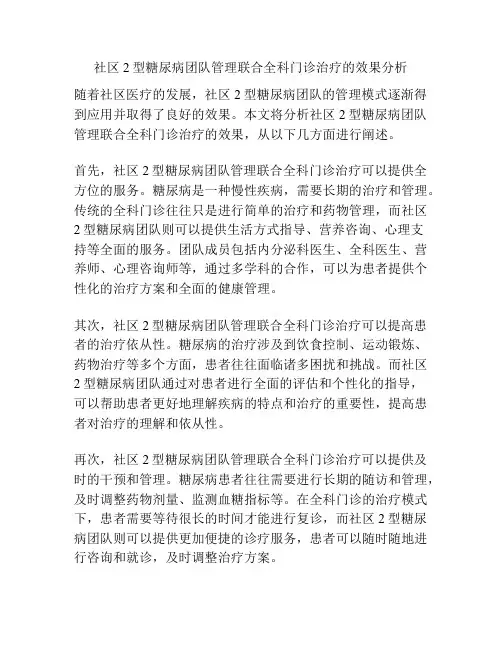 社区 2 型糖尿病团队管理联合全科门诊治疗的效果分析

随着社区医疗的发展，社区 2 型糖尿病团队的管理模式逐渐得到应用并取得了良好的效果。本文将分析社区 2 型糖尿病团队管理联合全科门诊治疗的效果，从以下几方面进行阐述。

首先，社区 2 型糖尿病团队管理联合全科门诊治疗可以提供全方位的服务。糖尿病是一种慢性疾病，需要长期的治疗和管理。传统的全科门诊往往只是进行简单的治疗和药物管理，而社区 2 型糖尿病团队则可以提供生活方式指导、营养咨询、心理支持等全面的服务。团队成员包括内分泌科医生、全科医生、营养师、心理咨询师等，通过多学科的合作，可以为患者提供个性化的治疗方案和全面的健康管理。

其次，社区 2 型糖尿病团队管理联合全科门诊治疗可以提高患者的治疗依从性。糖尿病的治疗涉及到饮食控制、运动锻炼、药物治疗等多个方面，患者往往面临诸多困扰和挑战。而社区 2 型糖尿病团队通过对患者进行全面的评估和个性化的指导，可以帮助患者更好地理解疾病的特点和治疗的重要性，提高患者对治疗的理解和依从性。

再次，社区 2 型糖尿病团队管理联合全科门诊治疗可以提供及时的干预和管理。糖尿病患者往往需要进行长期的随访和管理，及时调整药物剂量、监测血糖指标等。在全科门诊的治疗模式下，患者需要等待很长的时间才能进行复诊，而社区 2 型糖尿病团队则可以提供更加便捷的诊疗服务，患者可以随时随地进行咨询和就诊，及时调整治疗方案。